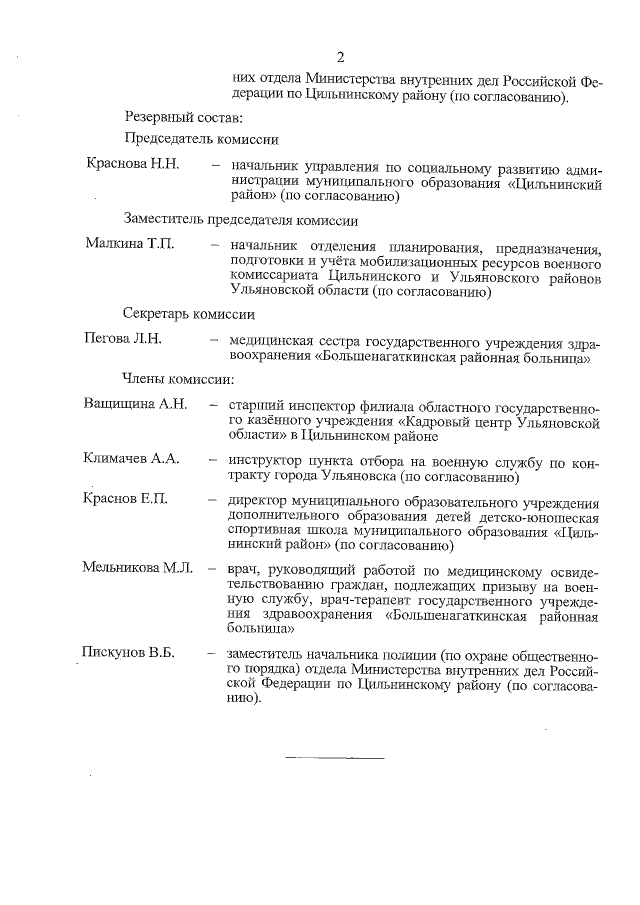 2

них отдела Министерства внутренних дел Российской Федерации по Цильнинскому району (по согласованию).

Резервный состав:

Председатель комиссии

Краснова Н.Н. – начальник управления по социальному развитию администрации муниципального образования «Цильнинский район» (по согласованию)

Заместитель председателя комиссии

Малкина Т.П. – начальник отделения планирования, предназначения, подготовки и учёта мобилизационных ресурсов военного комиссариата Цильнинского и Ульяновского районов Ульяновской области (по согласованию)

Секретарь комиссии

Пегова Л.Н. – медицинская сестра государственного учреждения здравоохранения «Большенагаткинская районная больница»

Члены комиссии:

Ващищина А.Н. – старший инспектор филиала областного государственного казённого учреждения «Кадровый центр Ульяновской области» в Цильнинском районе

Климачев А.А. – инструктор пункта отбора на военную службу по контракту города Ульяновска (по согласованию)

Краснов Е.П. – директор муниципального образовательного учреждения дополнительного образования детей детско-юношеская спортивная школа муниципального образования «Цильнинский район» (по согласованию)

Мельникова М.Л. – врач, руководящий работой по медицинскому освидетельствованию граждан, подлежащих призыву на военную службу, врач-терапевт государственного учреждения здравоохранения «Большенагаткинская районная больница»

Пискунов В.Б. – заместитель начальника полиции (по охране общественного порядка) отдела Министерства внутренних дел Российской Федерации по Цильнинскому району (по согласованию).